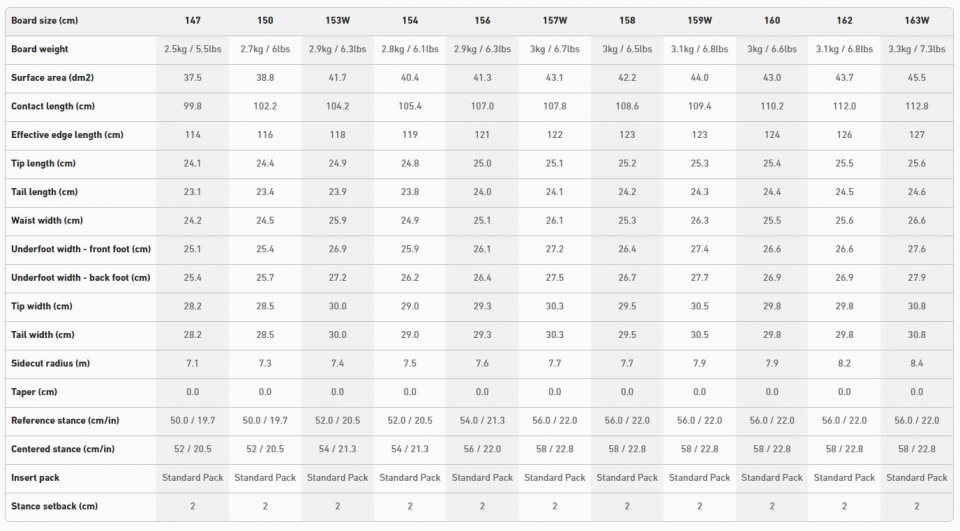 | Board size (cm) | 147 | 150 | 153W | 154 | 156 | 157W | 158 | 159W | 160 | 162 | 163W |
|---|---|---|---|---|---|---|---|---|---|---|---|
| Board weight | 2.5kg / 5.5lbs | 2.7kg / 6lbs | 2.9kg / 6.3lbs | 2.8kg / 6.1lbs | 2.9kg / 6.3lbs | 3kg / 6.7lbs | 3kg / 6.5lbs | 3.1kg / 6.8lbs | 3kg / 6.6lbs | 3.1kg / 6.8lbs | 3.3kg / 7.3lbs |
| Surface area (dm2) | 37.5 | 38.8 | 41.7 | 40.4 | 41.3 | 43.1 | 42.2 | 44.0 | 43.0 | 43.7 | 45.5 |
| Contact length (cm) | 99.8 | 102.2 | 104.2 | 105.4 | 107.0 | 107.8 | 108.6 | 109.4 | 110.2 | 112.0 | 112.8 |
| Effective edge length (cm) | 114 | 116 | 118 | 119 | 121 | 122 | 123 | 123 | 124 | 126 | 127 |
| Tip length (cm) | 24.1 | 24.4 | 24.9 | 24.8 | 25.0 | 25.1 | 25.2 | 25.3 | 25.4 | 25.5 | 25.6 |
| Tail length (cm) | 23.1 | 23.4 | 23.9 | 23.8 | 24.0 | 24.1 | 24.2 | 24.3 | 24.4 | 24.5 | 24.6 |
| Waist width (cm) | 24.2 | 24.5 | 25.9 | 24.9 | 25.1 | 26.1 | 25.3 | 26.3 | 25.5 | 25.6 | 26.6 |
| Underfoot width - front foot (cm) | 25.1 | 25.4 | 26.9 | 25.9 | 26.1 | 27.2 | 26.4 | 27.4 | 26.6 | 26.6 | 27.6 |
| Underfoot width - back foot (cm) | 25.4 | 25.7 | 27.2 | 26.2 | 26.4 | 27.5 | 26.7 | 27.7 | 26.9 | 26.9 | 27.9 |
| Tip width (cm) | 28.2 | 28.5 | 30.0 | 29.0 | 29.3 | 30.3 | 29.5 | 30.5 | 29.8 | 29.8 | 30.8 |
| Tail width (cm) | 28.2 | 28.5 | 30.0 | 29.0 | 29.3 | 30.3 | 29.5 | 30.5 | 29.8 | 29.8 | 30.8 |
| Sidecut radius (m) | 7.1 | 7.3 | 7.4 | 7.5 | 7.6 | 7.7 | 7.7 | 7.9 | 7.9 | 8.2 | 8.4 |
| Taper (cm) | 0.0 | 0.0 | 0.0 | 0.0 | 0.0 | 0.0 | 0.0 | 0.0 | 0.0 | 0.0 | 0.0 |
| Reference stance (cm/in) | 50.0 / 19.7 | 50.0 / 19.7 | 52.0 / 20.5 | 52.0 / 20.5 | 54.0 / 21.3 | 56.0 / 22.0 | 56.0 / 22.0 | 56.0 / 22.0 | 56.0 / 22.0 | 56.0 / 22.0 | 56.0 / 22.0 |
| Centered stance (cm/in) | 52 / 20.5 | 52 / 20.5 | 54 / 21.3 | 54 / 21.3 | 56 / 22.0 | 58 / 22.8 | 58 / 22.8 | 58 / 22.8 | 58 / 22.8 | 58 / 22.8 | 58 / 22.8 |
| Insert pack | Standard Pack | Standard Pack | Standard Pack | Standard Pack | Standard Pack | Standard Pack | Standard Pack | Standard Pack | Standard Pack | Standard Pack | Standard Pack |
| Stance setback (cm) | 2 | 2 | 2 | 2 | 2 | 2 | 2 | 2 | 2 | 2 | 2 |